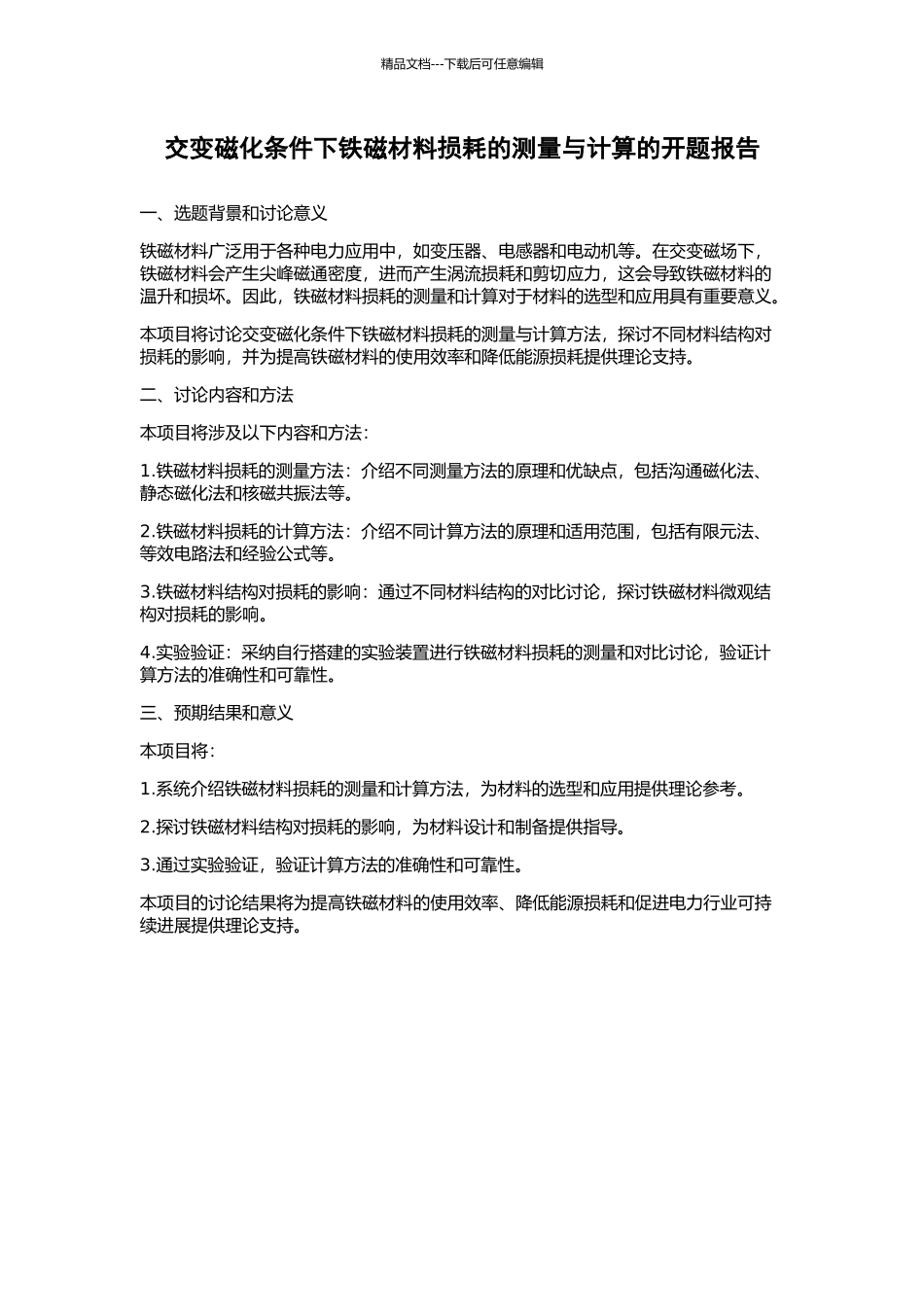 精品文档---下载后可任意编辑

交变磁化条件下铁磁材料损耗的测量与计算的开题报告

一、选题背景和讨论意义

铁磁材料广泛用于各种电力应用中，如变压器、电感器和电动机等。在交变磁场下，铁磁材料会产生尖峰磁通密度，进而产生涡流损耗和剪切应力，这会导致铁磁材料的温升和损坏。因此，铁磁材料损耗的测量和计算对于材料的选型和应用具有重要意义。

本项目将讨论交变磁化条件下铁磁材料损耗的测量与计算方法，探讨不同材料结构对损耗的影响，并为提高铁磁材料的使用效率和降低能源损耗提供理论支持。

二、讨论内容和方法

本项目将涉及以下内容和方法：

1.铁磁材料损耗的测量方法：介绍不同测量方法的原理和优缺点，包括沟通磁化法、静态磁化法和核磁共振法等。

2.铁磁材料损耗的计算方法：介绍不同计算方法的原理和适用范围，包括有限元法、等效电路法和经验公式等。

3.铁磁材料结构对损耗的影响：通过不同材料结构的对比讨论，探讨铁磁材料微观结构对损耗的影响。

4.实验验证：采纳自行搭建的实验装置进行铁磁材料损耗的测量和对比讨论，验证计算方法的准确性和可靠性。

三、预期结果和意义

本项目将：

1.系统介绍铁磁材料损耗的测量和计算方法，为材料的选型和应用提供理论参考。

2.探讨铁磁材料结构对损耗的影响，为材料设计和制备提供指导。

3.通过实验验证，验证计算方法的准确性和可靠性。

本项目的讨论结果将为提高铁磁材料的使用效率、降低能源损耗和促进电力行业可持续进展提供理论支持。